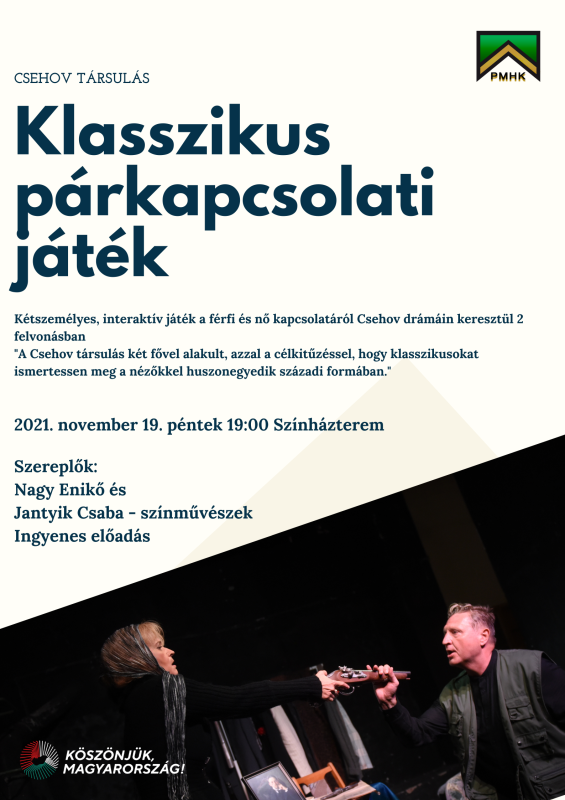 PMHK

CSEHOV TÁRSULÁS

Klasszikus párkapcsolati játék

Kétszemélyes, interaktív játék a férfi és nő kapcsolatáról Csehov drámáin keresztül 2 felvonásban
"A Csehov társulás két fővel alakult, azzal a célkitűzéssel, hogy klasszikusokat ismertessen meg a nézőkkel huszonegyedik századi formában."

2021. november 19. péntek 19:00 Színházterem

Szereplők:
Nagy Enikő és
Jantyik Csaba - színművészek
Ingyenes előadás

KÖSZÖNJÜK, MAGYARORSZÁG!